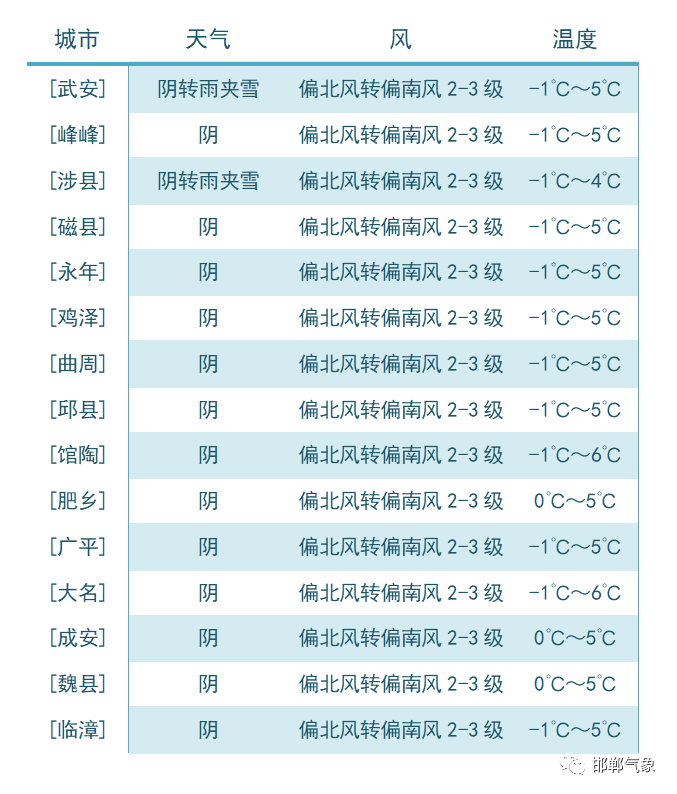 | 城市 | 天气 | 风 | 温度 |
|---|---|---|---|
| [武安] | 阴转雨夹雪 | 偏北风转偏南风 2-3 级 | -1℃～5℃ |
| [峰峰] | 阴 | 偏北风转偏南风 2-3 级 | -1℃～5℃ |
| [涉县] | 阴转雨夹雪 | 偏北风转偏南风 2-3 级 | -1℃～4℃ |
| [磁县] | 阴 | 偏北风转偏南风 2-3 级 | -1℃～5℃ |
| [永年] | 阴 | 偏北风转偏南风 2-3 级 | -1℃～5℃ |
| [鸡泽] | 阴 | 偏北风转偏南风 2-3 级 | -1℃～5℃ |
| [曲周] | 阴 | 偏北风转偏南风 2-3 级 | -1℃～5℃ |
| [邱县] | 阴 | 偏北风转偏南风 2-3 级 | -1℃～5℃ |
| [馆陶] | 阴 | 偏北风转偏南风 2-3 级 | -1℃～6℃ |
| [肥乡] | 阴 | 偏北风转偏南风 2-3 级 | 0℃～5℃ |
| [广平] | 阴 | 偏北风转偏南风 2-3 级 | -1℃～5℃ |
| [大名] | 阴 | 偏北风转偏南风 2-3 级 | -1℃～6℃ |
| [成安] | 阴 | 偏北风转偏南风 2-3 级 | 0℃～5℃ |
| [魏县] | 阴 | 偏北风转偏南风 2-3 级 | 0℃～5℃ |
| [临漳] | 阴 | 偏北风转偏南风 2-3 级 | -1℃～5℃ |

邯郸气象